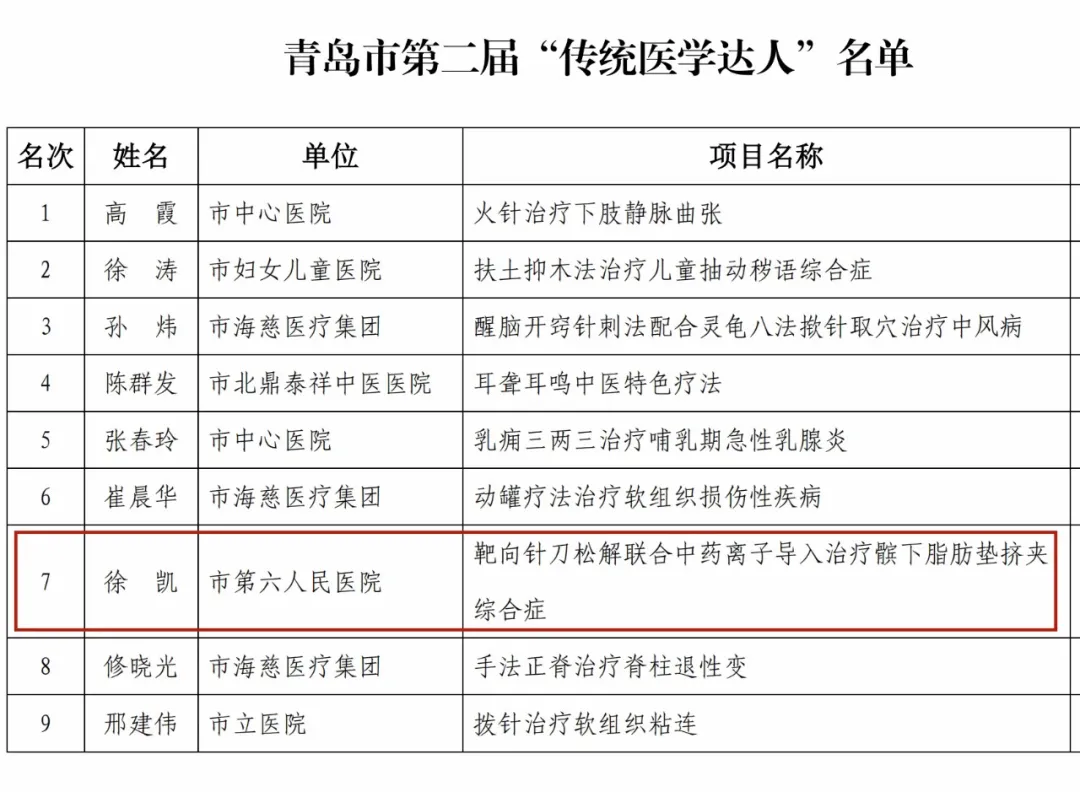 青岛市第二届“传统医学达人”名单

| 名次 | 姓名 | 单位 | 项目名称 |
|---|---|---|---|
| 1 | 高　霞 | 市中心医院 | 火针治疗下肢静脉曲张 |
| 2 | 徐　涛 | 市妇女儿童医院 | 扶土抑木法治疗儿童抽动秽语综合症 |
| 3 | 孙　炜 | 市海慈医疗集团 | 醒脑开窍针刺法配合灵龟八法揿针取穴治疗中风病 |
| 4 | 陈群发 | 市北鼎泰祥中医医院 | 耳聋耳鸣中医特色疗法 |
| 5 | 张春玲 | 市中心医院 | 乳痈三两三治疗哺乳期急性乳腺炎 |
| 6 | 崔晨华 | 市海慈医疗集团 | 动罐疗法治疗软组织损伤性疾病 |
| 7 | 徐　凯 | 市第六人民医院 | 靶向针刀松解联合中药离子导入治疗髌下脂肪垫挤夹综合症 |
| 8 | 修晓光 | 市海慈医疗集团 | 手法正脊治疗脊柱退性变 |
| 9 | 邢建伟 | 市立医院 | 拨针治疗软组织粘连 |